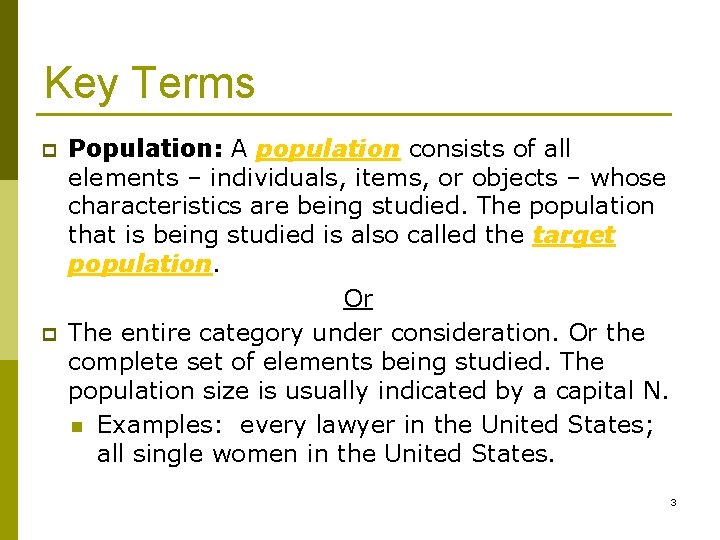 Key Terms

Population: A population consists of all elements – individuals, items, or objects – whose characteristics are being studied. The population that is being studied is also called the target population.

Or

The entire category under consideration. Or the complete set of elements being studied. The population size is usually indicated by a capital N.

Examples: every lawyer in the United States; all single women in the United States.

3